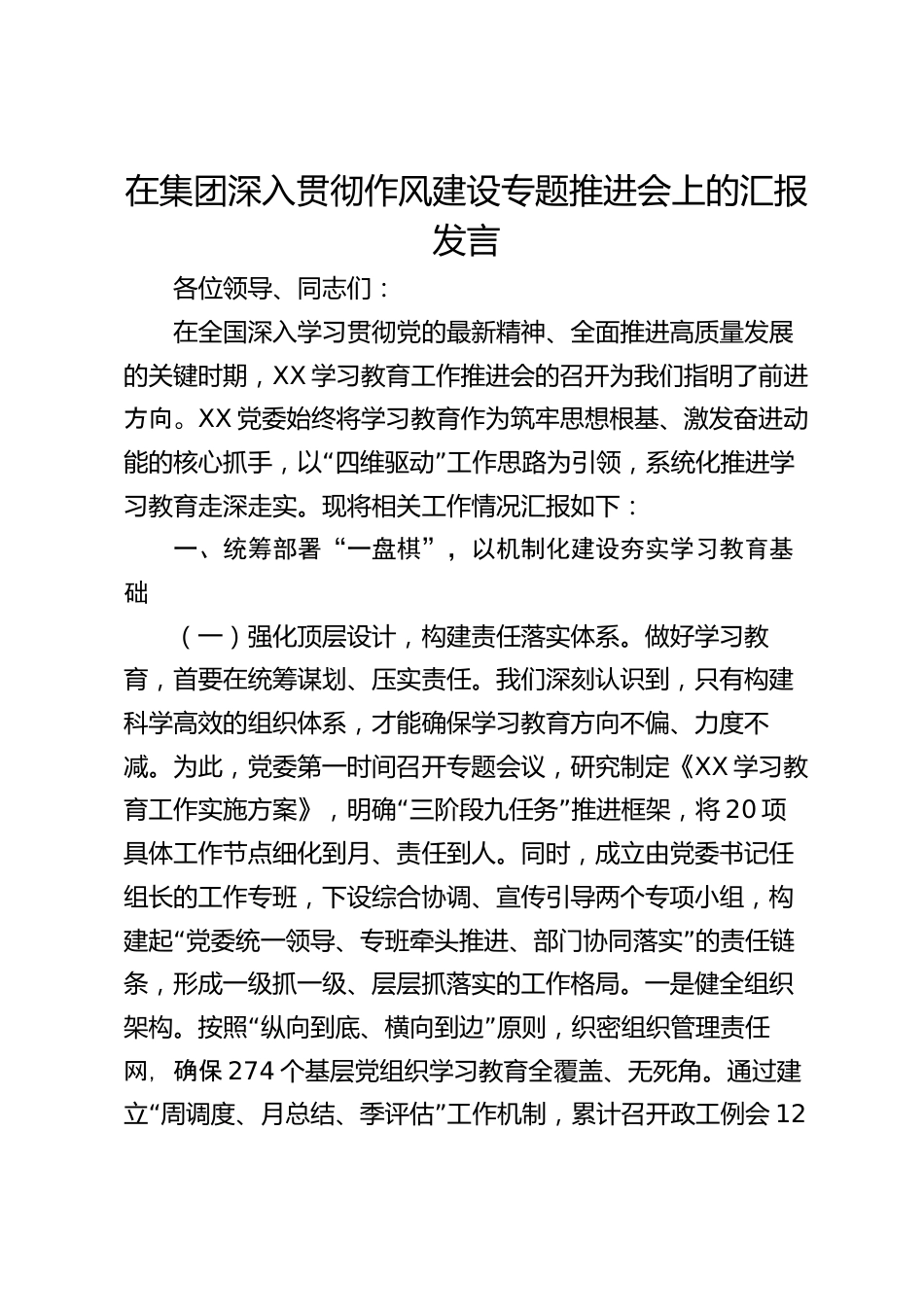 在集团深入贯彻作风建设专题推进会上的汇报发言

各位领导、同志们：

在全国深入学习贯彻党的最新精神、全面推进高质量发展的关键时期，XX学习教育工作推进会的召开为我们指明了前进方向。XX党委始终将学习教育作为筑牢思想根基、激发奋进动能的核心抓手，以“四维驱动”工作思路为引领，系统化推进学习教育走深走实。现将相关工作情况汇报如下：

一、统筹部署“一盘棋”，以机制化建设夯实学习教育基础

（一）强化顶层设计，构建责任落实体系。做好学习教育，首要在统筹谋划、压实责任。我们深刻认识到，只有构建科学高效的组织体系，才能确保学习教育方向不偏、力度不减。为此，党委第一时间召开专题会议，研究制定《XX学习教育工作实施方案》，明确“三阶段九任务”推进框架，将20项具体工作节点细化到月、责任到人。同时，成立由党委书记任组长的工作专班，下设综合协调、宣传引导两个专项小组，构建起“党委统一领导、专班牵头推进、部门协同落实”的责任链条，形成一级抓一级、层层抓落实的工作格局。一是健全组织架构。按照“纵向到底、横向到边”原则，织密组织管理责任网，确保274个基层党组织学习教育全覆盖、无死角。通过建立“周调度、月总结、季评估”工作机制，累计召开政工例会12